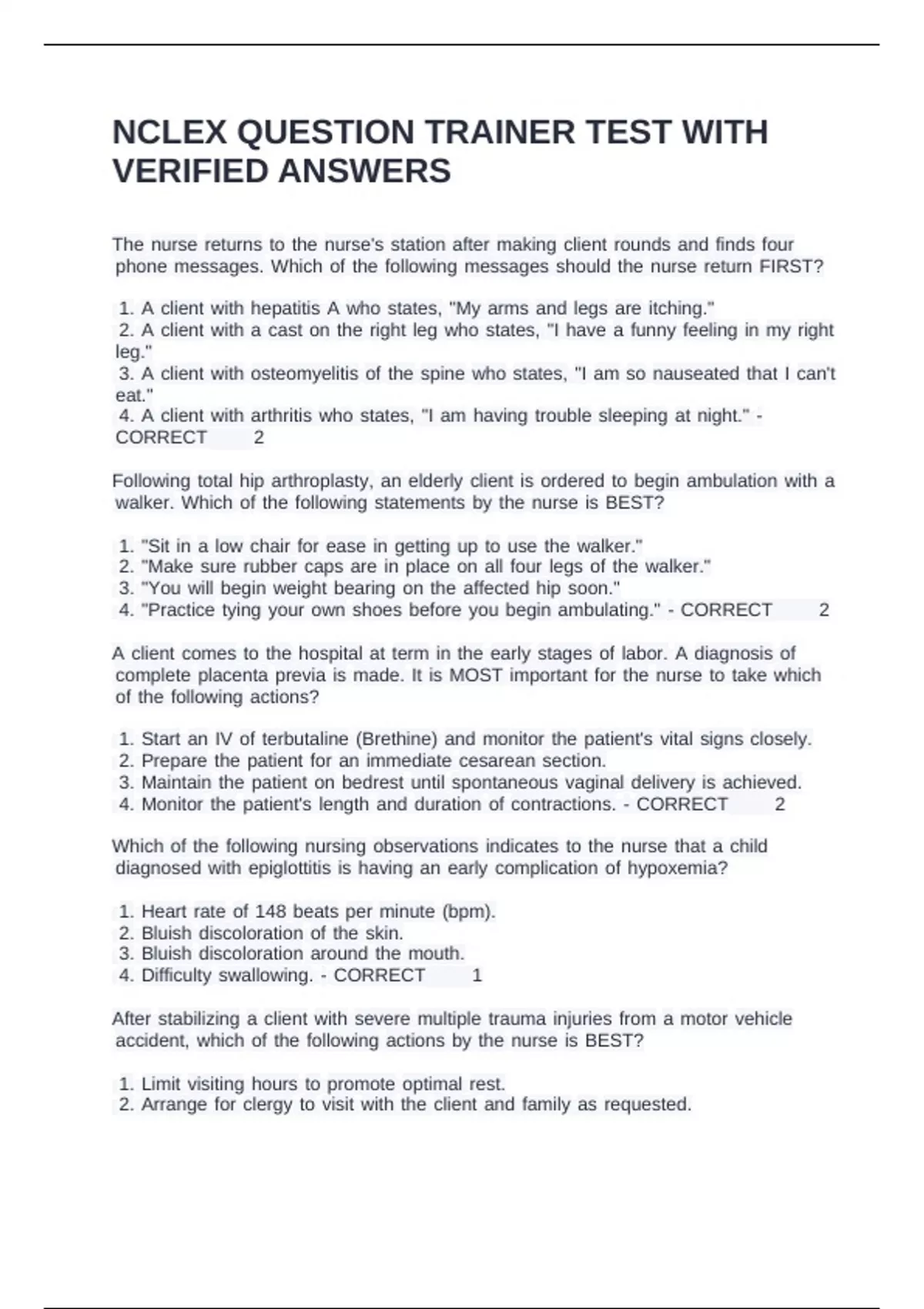 NCLEX QUESTION TRAINER TEST WITH VERIFIED ANSWERS

The nurse returns to the nurse's station after making client rounds and finds four phone messages. Which of the following messages should the nurse return FIRST?

1. A client with hepatitis A who states, "My arms and legs are itching."
2. A client with a cast on the right leg who states, "I have a funny feeling in my right leg."
3. A client with osteomyelitis of the spine who states, "I am so nauseated that I can't eat."
4. A client with arthritis who states, "I am having trouble sleeping at night." - CORRECT 2

Following total hip arthroplasty, an elderly client is ordered to begin ambulation with a walker. Which of the following statements by the nurse is BEST?

1. "Sit in a low chair for ease in getting up to use the walker."
2. "Make sure rubber caps are in place on all four legs of the walker."
3. "You will begin weight bearing on the affected hip soon."
4. "Practice tying your own shoes before you begin ambulating." - CORRECT 2

A client comes to the hospital at term in the early stages of labor. A diagnosis of complete placenta previa is made. It is MOST important for the nurse to take which of the following actions?

1. Start an IV of terbutaline (Brethine) and monitor the patient's vital signs closely.
2. Prepare the patient for an immediate cesarean section.
3. Maintain the patient on bedrest until spontaneous vaginal delivery is achieved.
4. Monitor the patient's length and duration of contractions. - CORRECT 2

Which of the following nursing observations indicates to the nurse that a child diagnosed with epiglottitis is having an early complication of hypoxemia?

1. Heart rate of 148 beats per minute (bpm).
2. Bluish discoloration of the skin.
3. Bluish discoloration around the mouth.
4. Difficulty swallowing. - CORRECT 1

After stabilizing a client with severe multiple trauma injuries from a motor vehicle accident, which of the following actions by the nurse is BEST?

1. Limit visiting hours to promote optimal rest.
2. Arrange for clergy to visit with the client and family as requested.